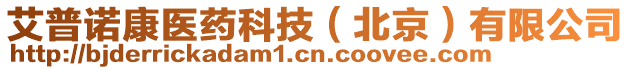 艾普诺康医药科技（北京）有限公司
http://bjderrickadam1.cn.coovee.com